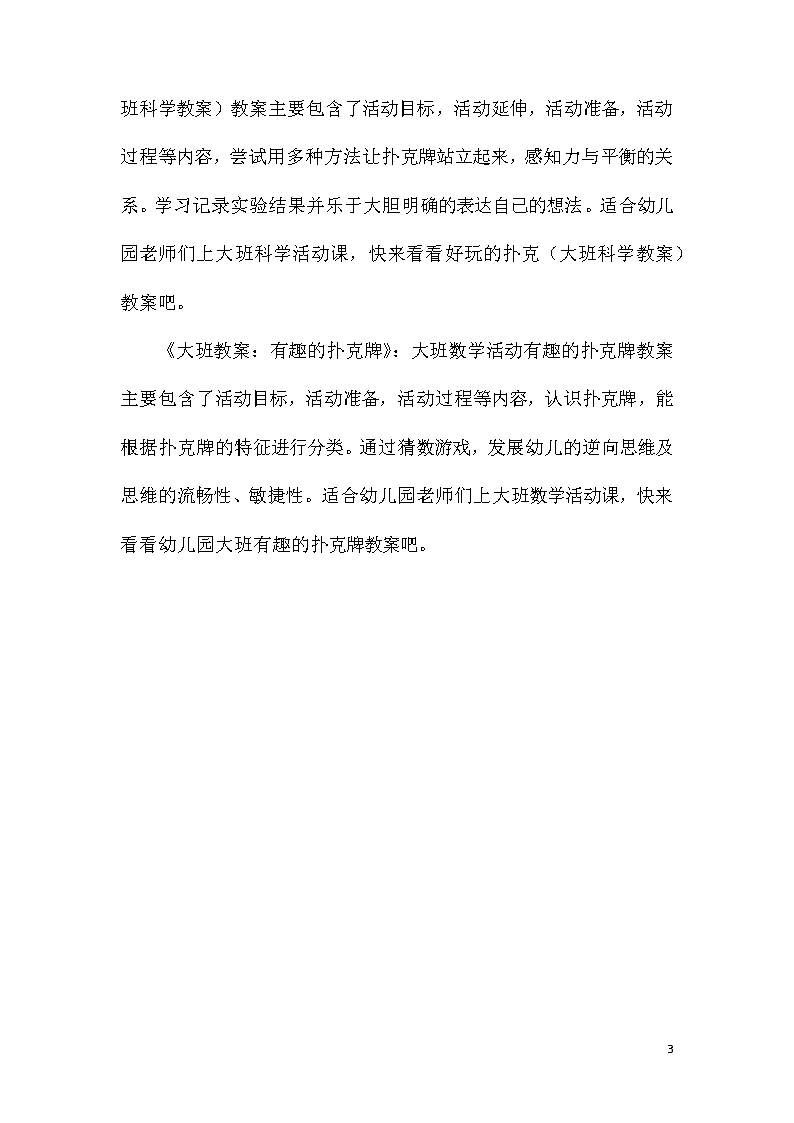 班科学教案）教案主要包含了活动目标，活动延伸，活动准备，活动过程等内容，尝试用多种方法让扑克牌站立起来，感知力与平衡的关系。学习记录实验结果并乐于大胆明确的表达自己的想法。适合幼儿园老师们上大班科学活动课，快来看看好玩的扑克（大班科学教案）教案吧。

《大班教案：有趣的扑克牌》：大班数学活动有趣的扑克牌教案主要包含了活动目标，活动准备，活动过程等内容，认识扑克牌，能根据扑克牌的特征进行分类。通过猜数游戏，发展幼儿的逆向思维及思维的流畅性、敏捷性。适合幼儿园老师们上大班数学活动课，快来看看幼儿园大班有趣的扑克牌教案吧。

3